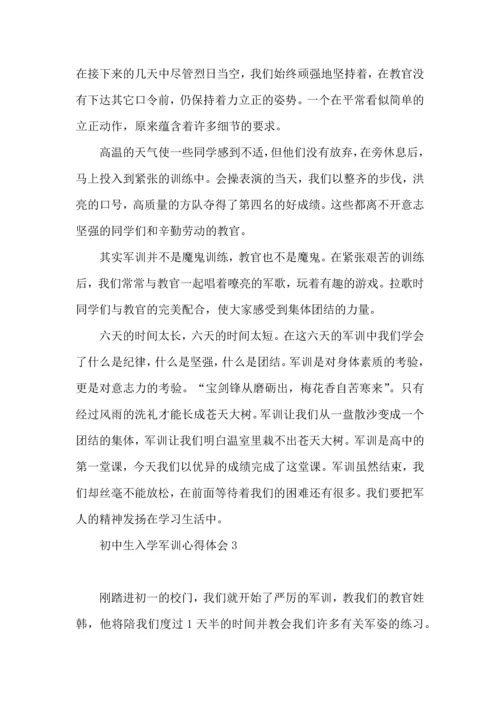 在接下来的几天中尽管烈日当空，我们始终顽强地坚持着，在教官没有下达其它口令前，仍保持着力立正的姿势。一个在平常看似简单的立正动作，原来蕴含着许多细节的要求。

高温的天气使一些同学感到不适，但他们没有放弃，在旁休息后，马上投入到紧张的训练中。会操表演的当天，我们以整齐的步伐，洪亮的口号，高质量的方队夺得了第四名的好成绩。这些都离不开意志坚强的同学们和辛勤劳动的教官。

其实军训并不是魔鬼训练，教官也不是魔鬼。在紧张艰苦的训练后，我们常常与教官一起唱着嘹亮的军歌，玩着有趣的游戏。拉歌时同学们与教官的完美配合，使大家感受到集体团结的力量。

六天的时间太长，六天的时间太短。在这六天的军训中我们学会了什么是纪律，什么是坚强，什么是团结。军训是对身体素质的考验，更是对意志力的考验。“宝剑锋从磨砺出，梅花香自苦寒来”。只有经过风雨的洗礼才能长成苍天大树。军训让我们从一盘散沙变成一个团结的集体，军训让我们明白温室里栽不出苍天大树。军训是高中的第一堂课，今天我们以优异的成绩完成了这堂课。军训虽然结束，我们却丝毫不能放松，在前面等待着我们的困难还有很多。我们要把军人的精神发扬在学习生活中。

初中生入学军训心得体会 3

刚踏进初一的校门，我们就开始了严厉的军训，教我们的教官姓韩，他将陪我们度过 1 天半的时间并教会我们许多有关军姿的练习。